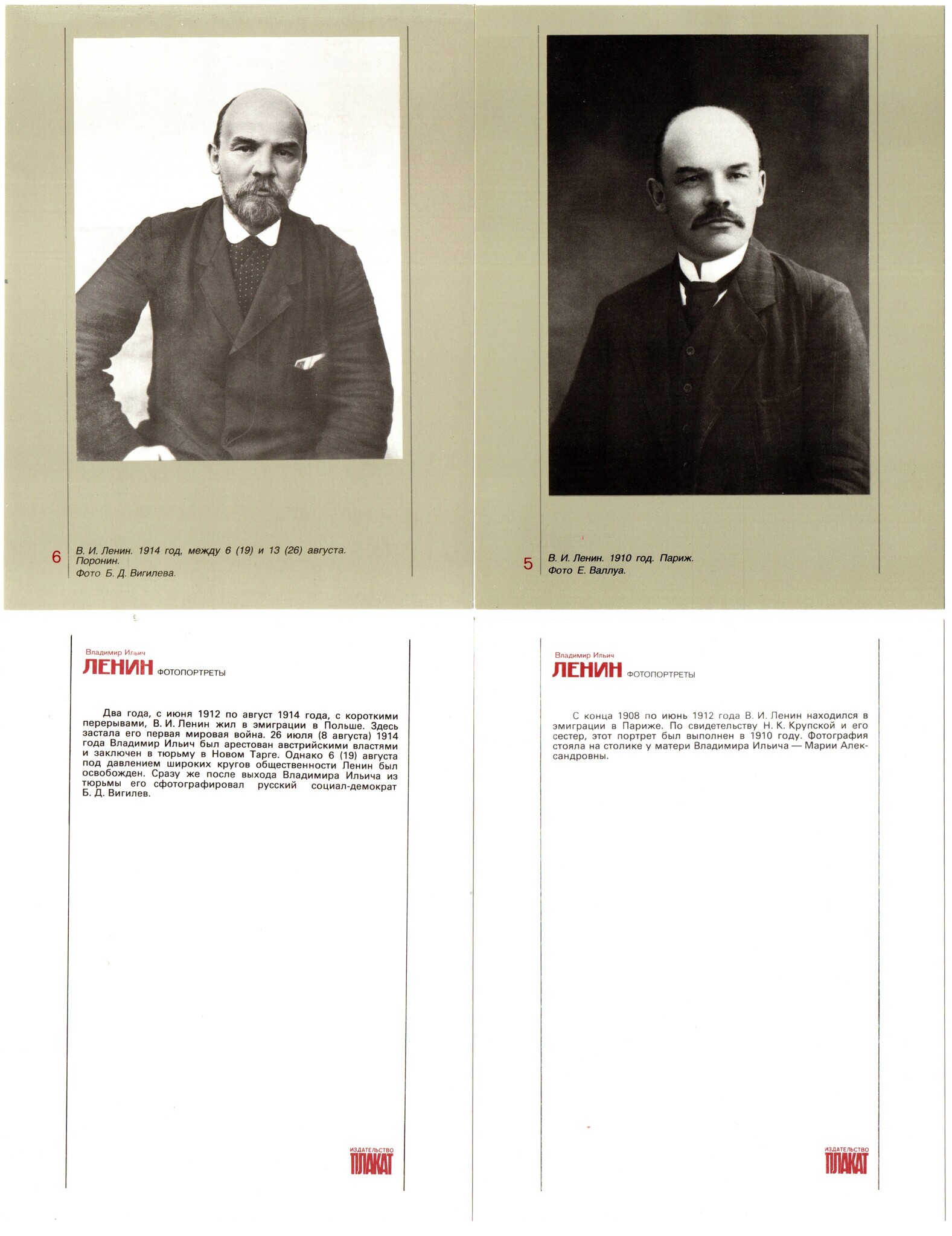 6 В. И. Ленин. 1914 год, между 6 (19) и 13 (26) августа. Поронин.
Фото Б. Д. Вигилева.

5 В. И. Ленин. 1910 год. Париж.
Фото Е. Валлуа.

Владимир Ильич
ЛЕНИН ФОТОПОРТРЕТЫ

Два года, с июня 1912 по август 1914 года, с короткими перерывами, В. И. Ленин жил в эмиграции в Польше. Здесь застала его первая мировая война. 26 июля (8 августа) 1914 года Владимир Ильич был арестован австрийскими властями и заключен в тюрьму в Новом Тарге. Однако 6 (19) августа под давлением широких кругов общественности Ленин был освобожден. Сразу же после выхода Владимира Ильича из тюрьмы его сфотографировал русский социал-демократ Б. Д. Вигилев.

ИЗДАТЕЛЬСТВО
ПЛАКАТ

Владимир Ильич
ЛЕНИН ФОТОПОРТРЕТЫ

С конца 1908 по июнь 1912 года В. И. Ленин находился в эмиграции в Париже. По свидетельству Н. К. Крупской и его сестер, этот портрет был выполнен в 1910 году. Фотография стояла на столике у матери Владимира Ильича — Марии Александровны.

ИЗДАТЕЛЬСТВО
ПЛАКАТ